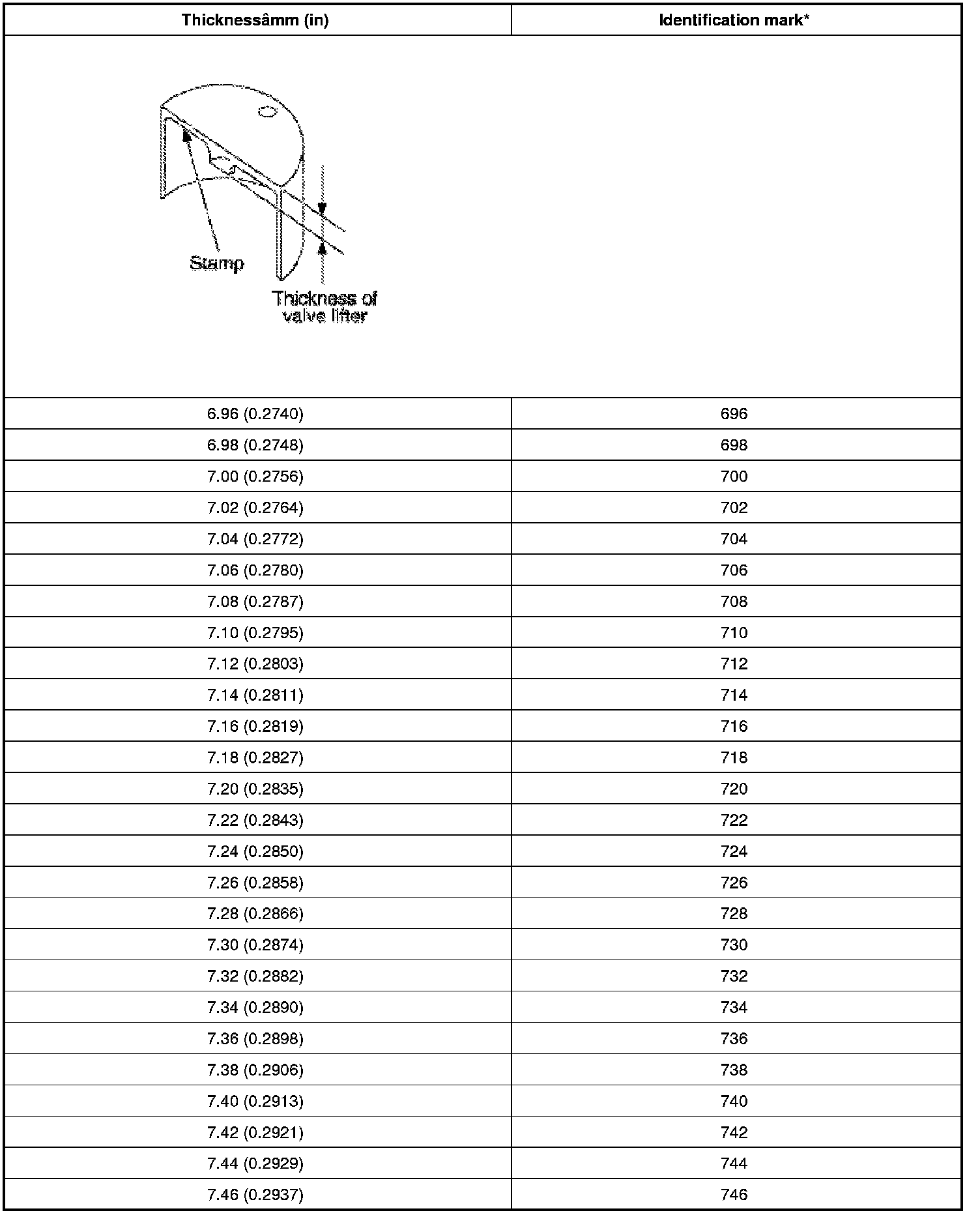 | Thicknessâmm (in) | Identification mark* |
|---|---|
| Stamp Thickness of valve lifter | |
| 6.96 (0.2740) | 696 |
| 6.98 (0.2748) | 698 |
| 7.00 (0.2756) | 700 |
| 7.02 (0.2764) | 702 |
| 7.04 (0.2772) | 704 |
| 7.06 (0.2780) | 706 |
| 7.08 (0.2787) | 708 |
| 7.10 (0.2795) | 710 |
| 7.12 (0.2803) | 712 |
| 7.14 (0.2811) | 714 |
| 7.16 (0.2819) | 716 |
| 7.18 (0.2827) | 718 |
| 7.20 (0.2835) | 720 |
| 7.22 (0.2843) | 722 |
| 7.24 (0.2850) | 724 |
| 7.26 (0.2858) | 726 |
| 7.28 (0.2866) | 728 |
| 7.30 (0.2874) | 730 |
| 7.32 (0.2882) | 732 |
| 7.34 (0.2890) | 734 |
| 7.36 (0.2898) | 736 |
| 7.38 (0.2906) | 738 |
| 7.40 (0.2913) | 740 |
| 7.42 (0.2921) | 742 |
| 7.44 (0.2929) | 744 |
| 7.46 (0.2937) | 746 |